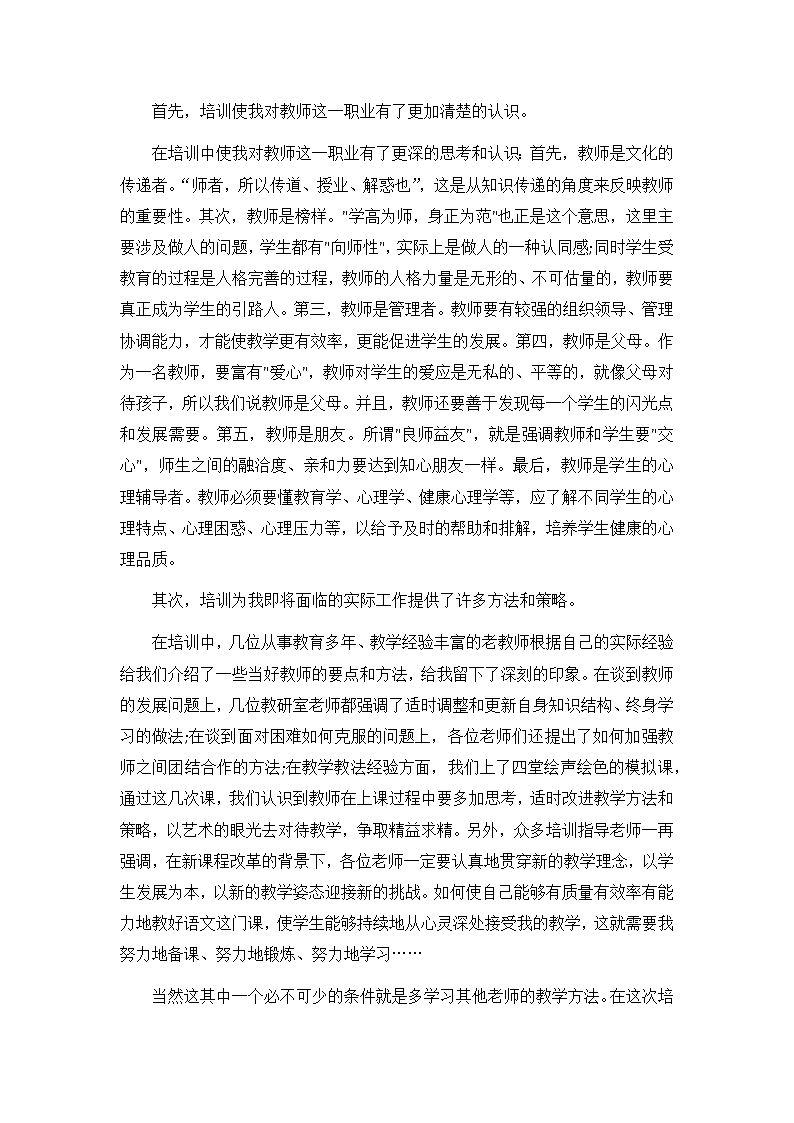 首先，培训使我对教师这一职业有了更加清楚的认识。

在培训中使我对教师这一职业有了更深的思考和认识：首先，教师是文化的传递者。“师者，所以传道、授业、解惑也”，这是从知识传递的角度来反映教师的重要性。其次，教师是榜样。"学高为师，身正为范"也正是这个意思，这里主要涉及做人的问题，学生都有"向师性"，实际上是做人的一种认同感;同时学生受教育的过程是人格完善的过程，教师的人格力量是无形的、不可估量的，教师要真正成为学生的引路人。第三，教师是管理者。教师要有较强的组织领导、管理协调能力，才能使教学更有效率，更能促进学生的发展。第四，教师是父母。作为一名教师，要富有"爱心"，教师对学生的爱应是无私的、平等的，就像父母对待孩子，所以我们说教师是父母。并且，教师还要善于发现每一个学生的闪光点和发展需要。第五，教师是朋友。所谓"良师益友"，就是强调教师和学生要"交心"，师生之间的融洽度、亲和力要达到知心朋友一样。最后，教师是学生的心理辅导者。教师必须要懂教育学、心理学、健康心理学等，应了解不同学生的心理特点、心理困惑、心理压力等，以给予及时的帮助和排解，培养学生健康的心理品质。

其次，培训为我即将面临的实际工作提供了许多方法和策略。

在培训中，几位从事教育多年、教学经验丰富的老教师根据自己的实际经验给我们介绍了一些当好教师的要点和方法，给我留下了深刻的印象。在谈到教师的发展问题上，几位教研室老师都强调了适时调整和更新自身知识结构、终身学习的做法;在谈到面对困难如何克服的问题上，各位老师们还提出了如何加强教师之间团结合作的方法;在教学教法经验方面，我们上了四堂绘声绘色的模拟课，通过这几次课，我们认识到教师在上课过程中要多加思考，适时改进教学方法和策略，以艺术的眼光去对待教学，争取精益求精。另外，众多培训指导老师一再强调，在新课程改革的背景下，各位老师一定要认真地贯穿新的教学理念，以学生发展为本，以新的教学姿态迎接新的挑战。如何使自己能够有质量有效率有能力地教好语文这门课，使学生能够持续地从心灵深处接受我的教学，这就需要我努力地备课、努力地锻炼、努力地学习……

当然这其中一个必不可少的条件就是多学习其他老师的教学方法。在这次培